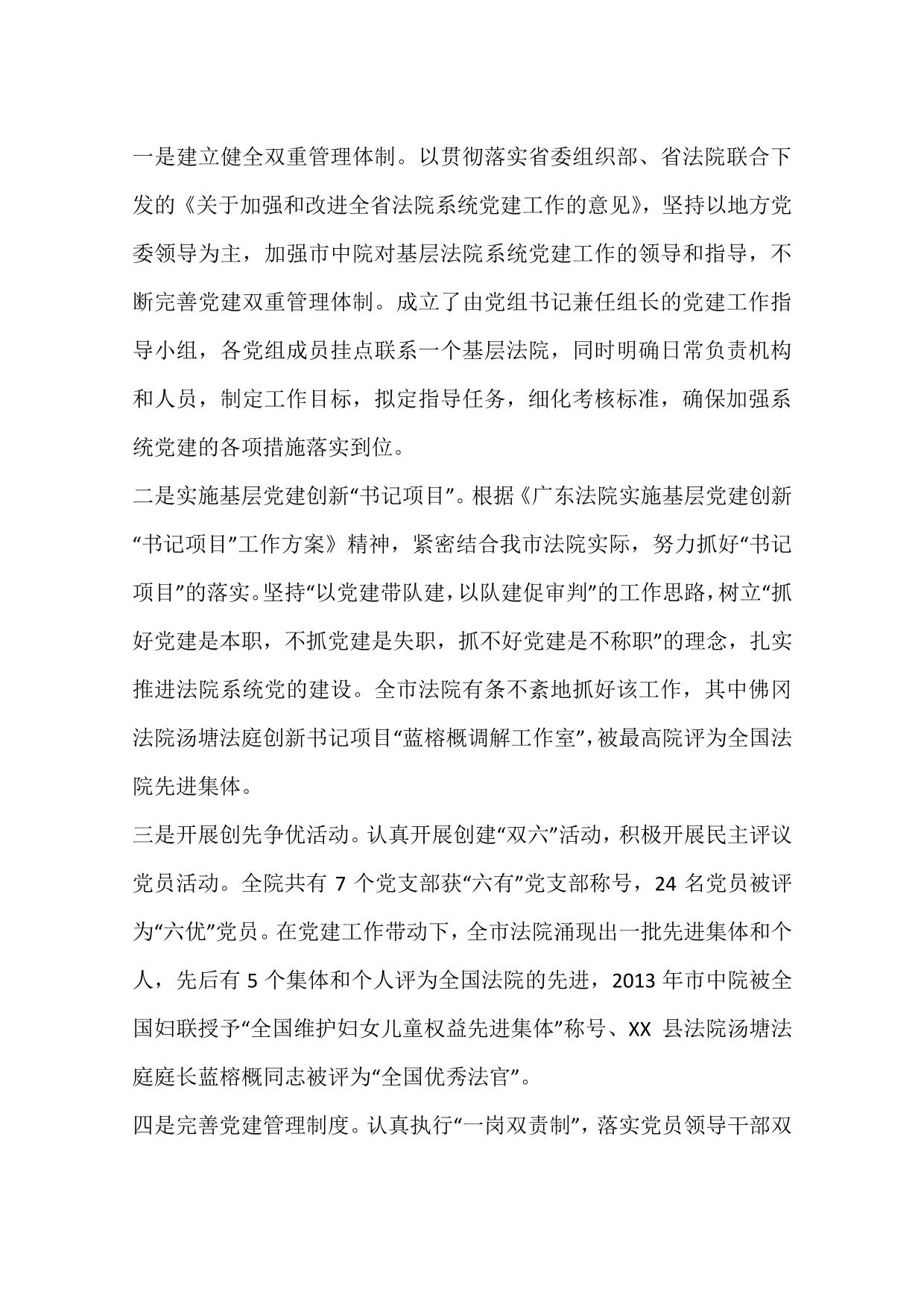 一是建立健全双重管理体制。以贯彻落实省委组织部、省法院联合下发的《关于加强和改进全省法院系统党建工作的意见》，坚持以地方党委领导为主，加强市中院对基层法院系统党建工作的领导和指导，不断完善党建双重管理体制。成立了由党组书记兼任组长的党建工作指导小组，各党组成员挂点联系一个基层法院，同时明确日常负责机构和人员，制定工作目标，拟定指导任务，细化考核标准，确保加强系统党建的各项措施落实到位。

二是实施基层党建创新“书记项目”。根据《广东法院实施基层党建创新“书记项目”工作方案》精神，紧密结合我市法院实际，努力抓好“书记项目”的落实。坚持“以党建带队建，以队建促审判”的工作思路，树立“抓好党建是本职，不抓党建是失职，抓不好党建是不称职”的理念，扎实推进法院系统党的建设。全市法院有条不紊地抓好该工作，其中佛冈法院汤塘法庭创新书记项目“蓝榕概调解工作室”，被最高院评为全国法院先进集体。

三是开展创先争优活动。认真开展创建“双六”活动，积极开展民主评议党员活动。全院共有 7 个党支部获“六有”党支部称号，24 名党员被评为“六优”党员。在党建工作带动下，全市法院涌现出一批先进集体和个人，先后有 5 个集体和个人评为全国法院的先进，2013 年市中院被全国妇联授予“全国维护妇女儿童权益先进集体”称号、XX 县法院汤塘法庭庭长蓝榕概同志被评为“全国优秀法官”。

四是完善党建管理制度。认真执行“一岗双责制”，落实党员领导干部双